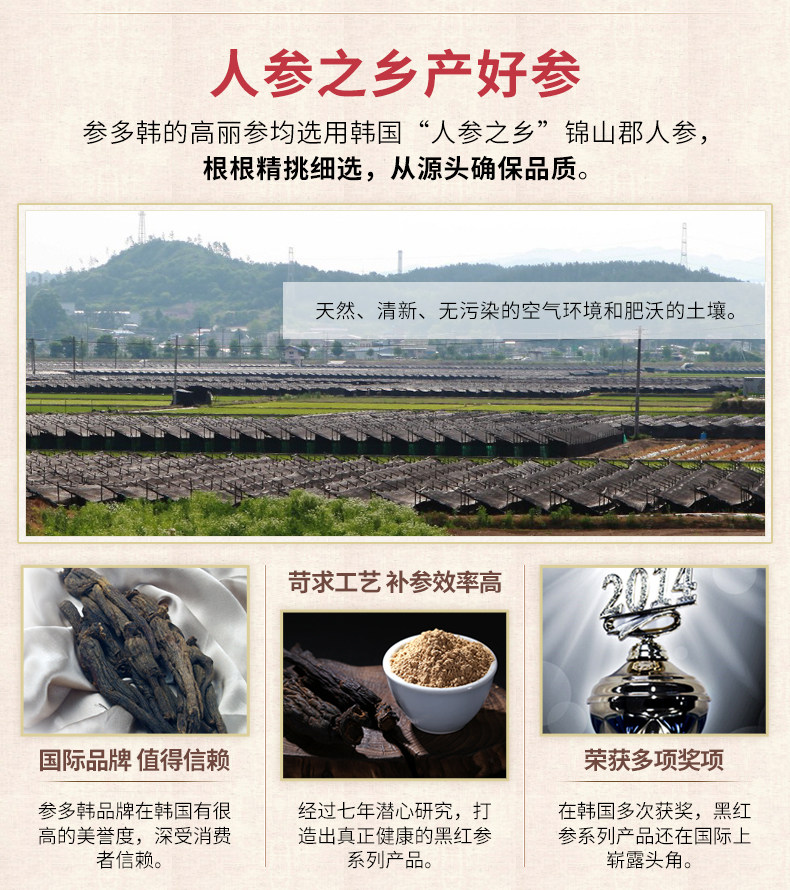 人参之乡产好参

参多韩的高丽参均选用韩国“人参之乡”锦山郡人参，
根根精挑细选，从源头确保品质。

天然、清新、无污染的空气环境和肥沃的土壤。

国际品牌 值得信赖

参多韩品牌在韩国有很高的美誉度，深受消费者信赖。

苛求工艺 补参效率高

经过七年潜心研究，打造出真正健康的黑红参系列产品。

2014

荣获多项奖项

在韩国多次获奖，黑红参系列产品还在国际上崭露头角。